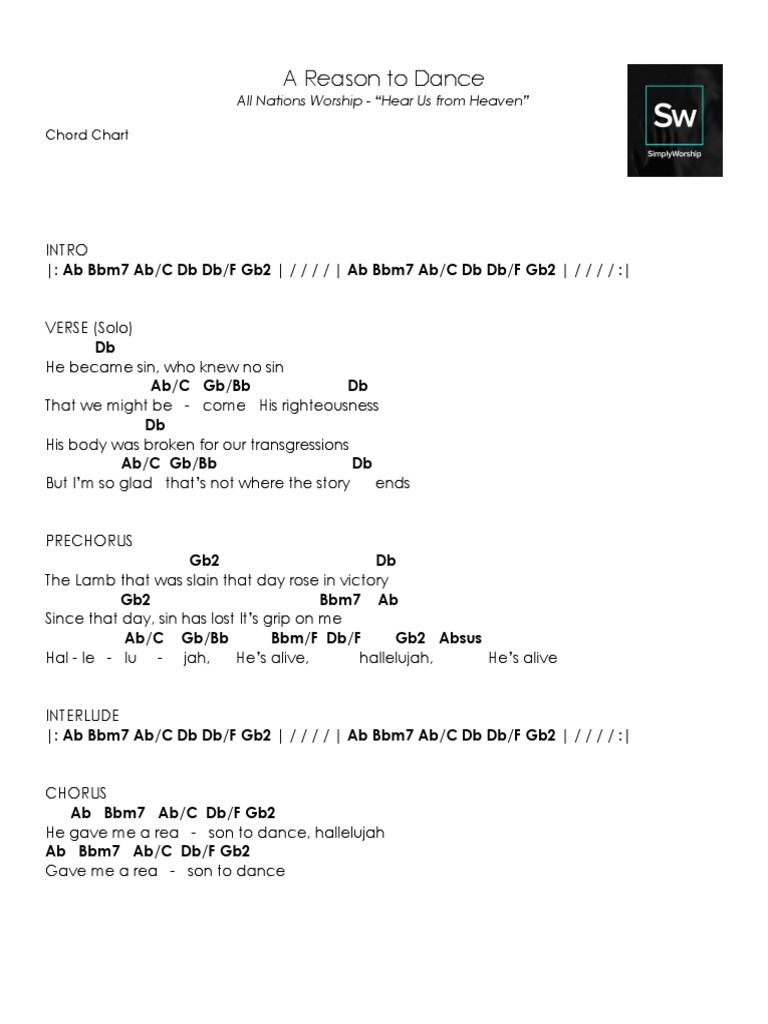 A Reason to Dance
All Nations Worship - "Hear Us from Heaven"

Sw
SimplyWorship

Chord Chart

INTRO
|: Ab Bbm7 Ab/C Db Db/F Gb2 | / / / / | Ab Bbm7 Ab/C Db Db/F Gb2 | / / / / :|

VERSE (Solo)
Db
He became sin, who knew no sin
Ab/C Gb/Bb Db
That we might be - come His righteousness
Db
His body was broken for our transgressions
Ab/C Gb/Bb Db
But I'm so glad that's not where the story ends

PRECHORUS
Gb2 Db
The Lamb that was slain that day rose in victory
Gb2 Bbm7 Ab
Since that day, sin has lost It's grip on me
Ab/C Gb/Bb Bbm/F Db/F Gb2 Absus
Hal - le - lu - jah, He's alive, hallelujah, He's alive

INTERLUDE
|: Ab Bbm7 Ab/C Db Db/F Gb2 | / / / / | Ab Bbm7 Ab/C Db Db/F Gb2 | / / / / :|

CHORUS
Ab Bbm7 Ab/C Db/F Gb2
He gave me a rea - son to dance, hallelujah
Ab Bbm7 Ab/C Db/F Gb2
Gave me a rea - son to dance